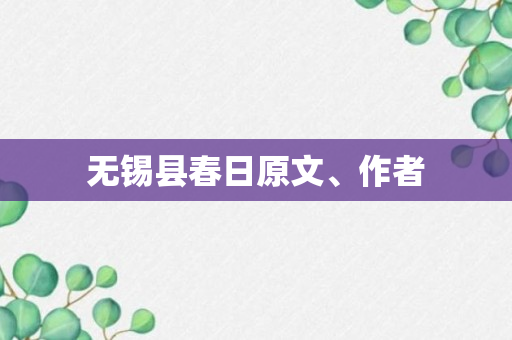 无锡县春日原文、作者